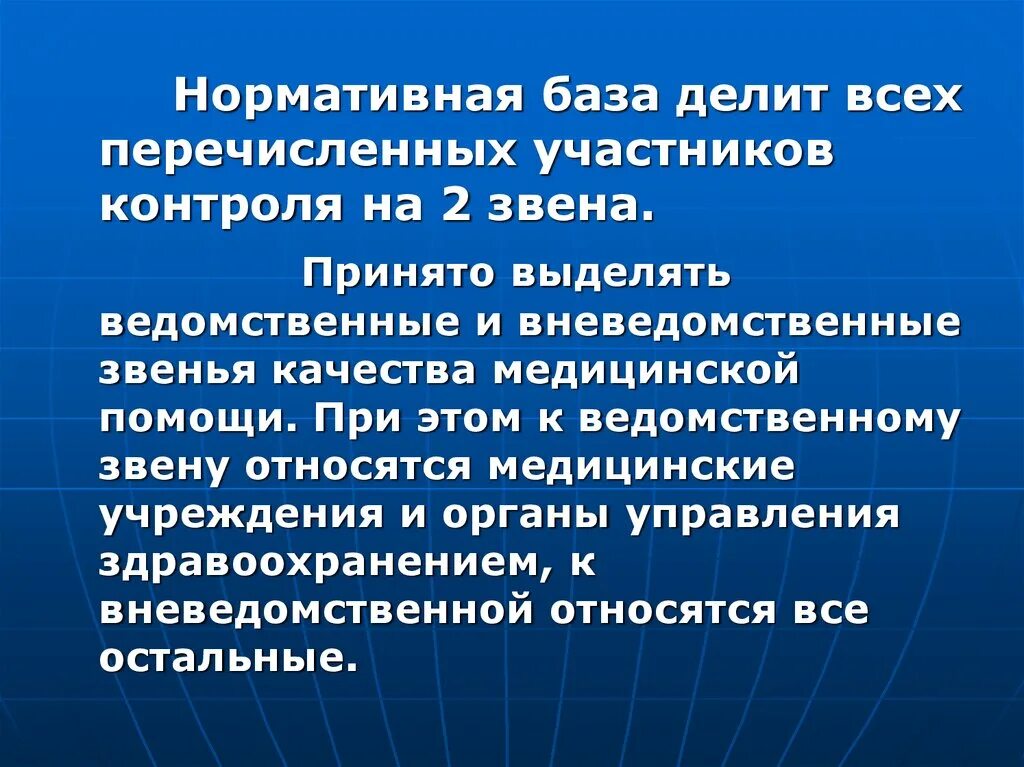 Нормативная база делит всех перечисленных участников контроля на 2 звена.

Принято выделять ведомственные и вневедомственные звенья качества медицинской помощи. При этом к ведомственному звену относятся медицинские учреждения и органы управления здравоохранением, к вневедомственной относятся все остальные.